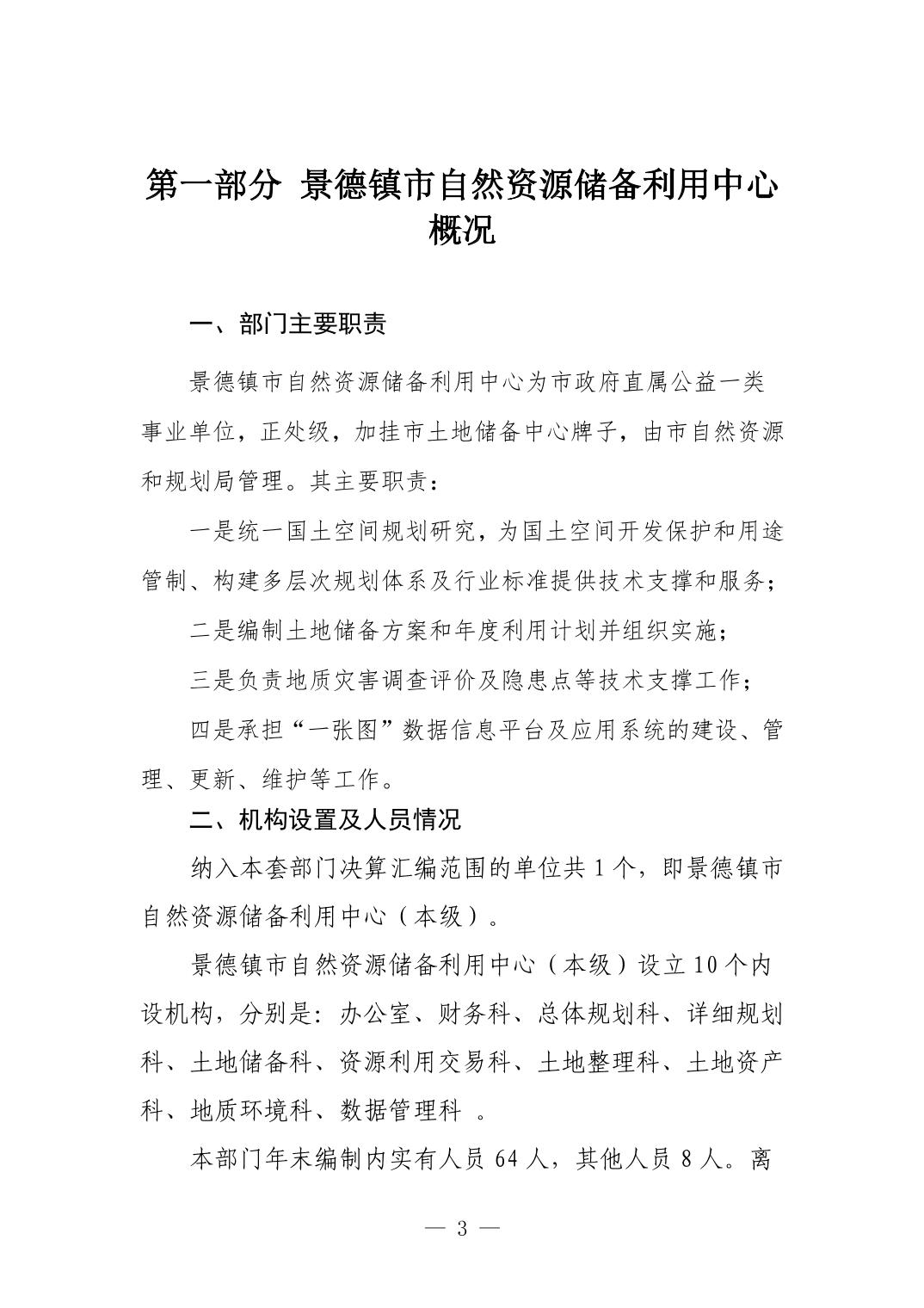 第一部分 景德镇市自然资源储备利用中心概况

一、部门主要职责

景德镇市自然资源储备利用中心为市政府直属公益一类事业单位，正处级，加挂市土地储备中心牌子，由市自然资源和规划局管理。其主要职责：

一是统一国土空间规划研究，为国土空间开发保护和用途管制、构建多层次规划体系及行业标准提供技术支撑和服务；

二是编制土地储备方案和年度利用计划并组织实施；

三是负责地质灾害调查评价及隐患点等技术支撑工作；

四是承担“一张图”数据信息平台及应用系统的建设、管理、更新、维护等工作。

二、机构设置及人员情况

纳入本套部门决算汇编范围的单位共 1 个，即景德镇市自然资源储备利用中心（本级）。

景德镇市自然资源储备利用中心（本级）设立 10 个内设机构，分别是：办公室、财务科、总体规划科、详细规划科、土地储备科、资源利用交易科、土地整理科、土地资产科、地质环境科、数据管理科 。

本部门年末编制内实有人员 64 人，其他人员 8 人。离

— 3 —